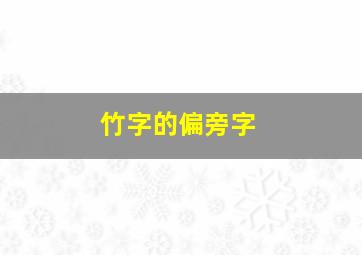 竹字的偏旁字